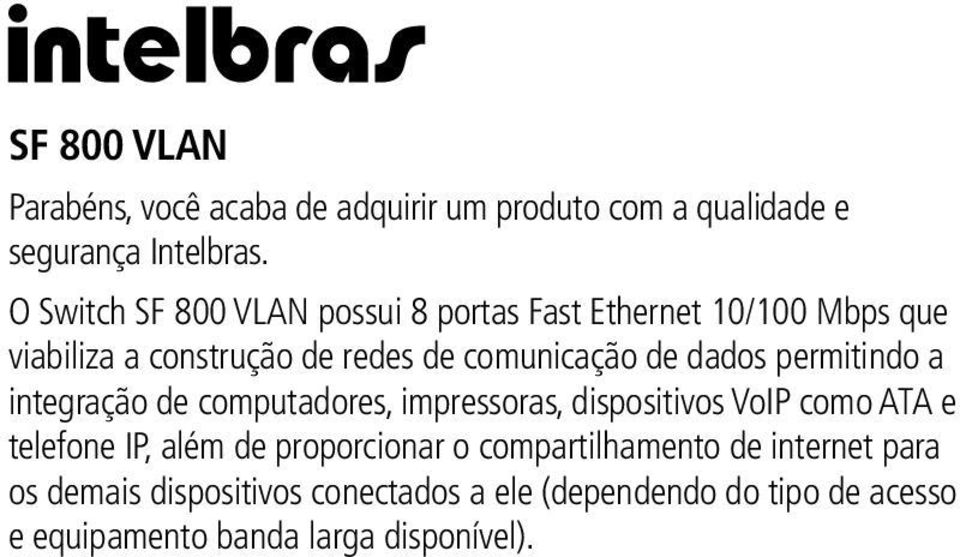 intelbras

SF 800 VLAN

Parabéns, você acaba de adquirir um produto com a qualidade e segurança Intelbras.

O Switch SF 800 VLAN possui 8 portas Fast Ethernet 10/100 Mbps que viabiliza a construção de redes de comunicação de dados permitindo a integração de computadores, impressoras, dispositivos VoIP como ATA e telefone IP, além de proporcionar o compartilhamento de internet para os demais dispositivos conectados a ele (dependendo do tipo de acesso e equipamento banda larga disponível).